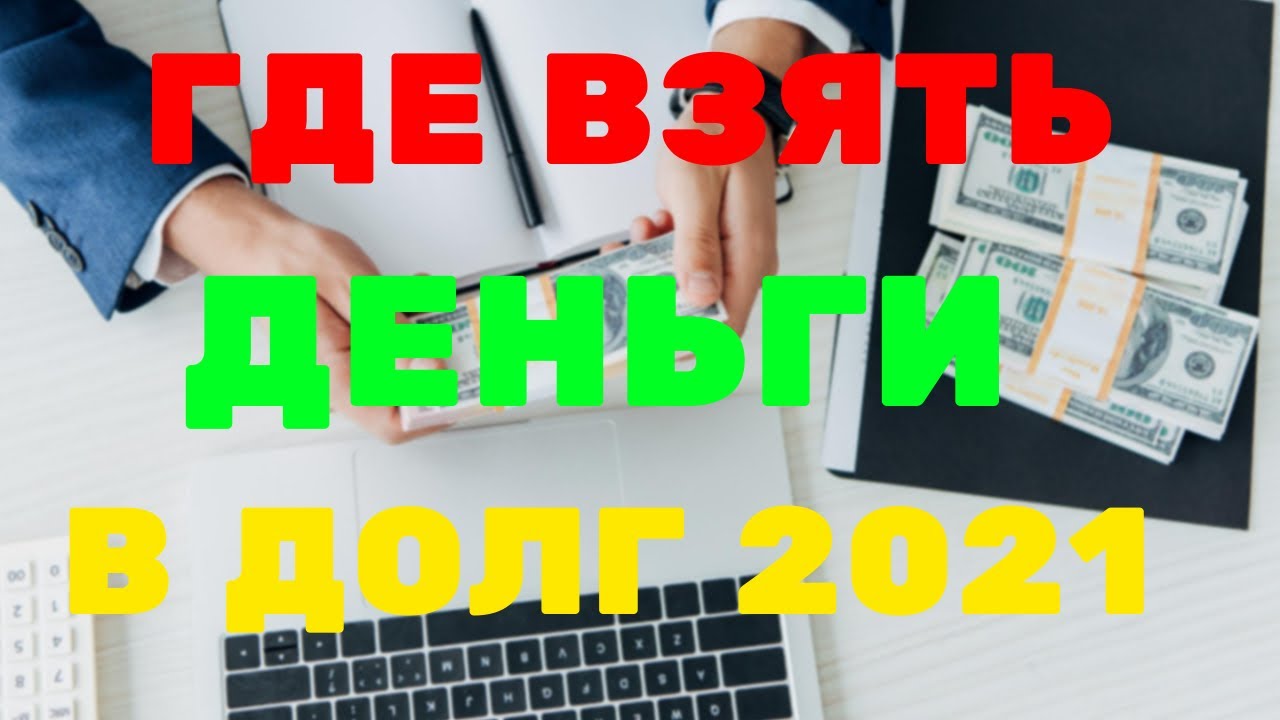 ГДЕ ВЗЯТЬ
ДЕНЬГИ
В ДОЛГ 2021